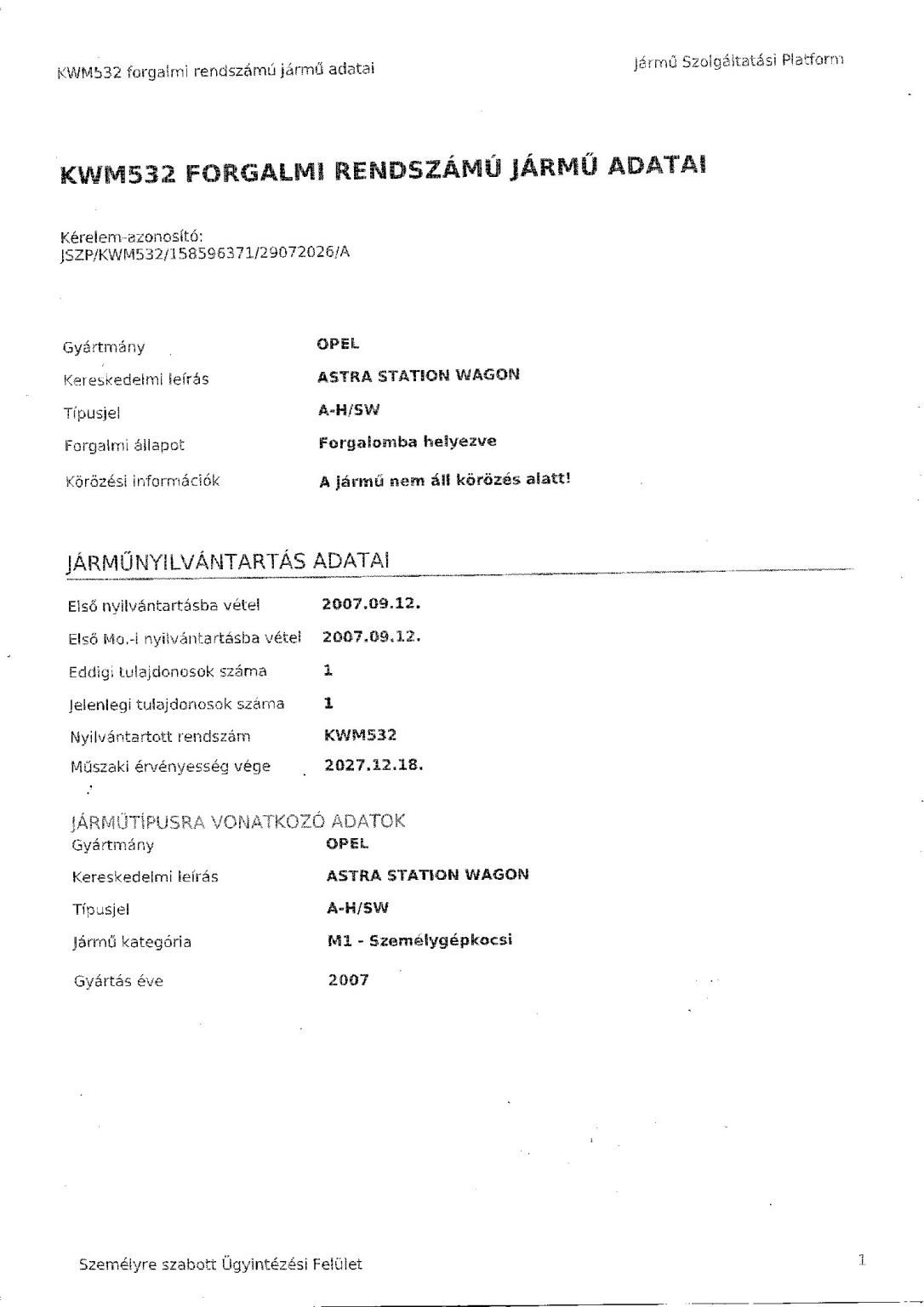 KWM532 forgalmi rendszámú jármű adatai

Jármű Szolgáltatási Platform

KWM532 FORGALMI RENDSZÁMÚ JÁRMŰ ADATAI

Kérelem-azonosító:
JSZP/KWM532/158596371/29072026/A

| | |
|---|---|
| Gyártmány | OPEL |
| Kereskedelmi leírás | ASTRA STATION WAGON |
| Típusjel | A-H/SW |
| Forgalmi állapot | Forgalomba helyezve |
| Körözési információk | A jármű nem áll körözés alatt! |

JÁRMŰNYILVÁNTARTÁS ADATAI

| | |
|---|---|
| Első nyilvántartásba vétel | 2007.09.12. |
| Első Mo.-i nyilvántartásba vétel | 2007.09.12. |
| Eddigi tulajdonosok száma | 1 |
| Jelenlegi tulajdonosok száma | 1 |
| Nyilvántartott rendszám | KWM532 |
| Műszaki érvényesség vége | 2027.12.18. |

JÁRMŰTÍPUSRA VONATKOZÓ ADATOK

| | |
|---|---|
| Gyártmány | OPEL |
| Kereskedelmi leírás | ASTRA STATION WAGON |
| Típusjel | A-H/SW |
| Jármű kategória | M1 - Személygépkocsi |
| Gyártás éve | 2007 |

Személyre szabott Ügyintézési Felület

1